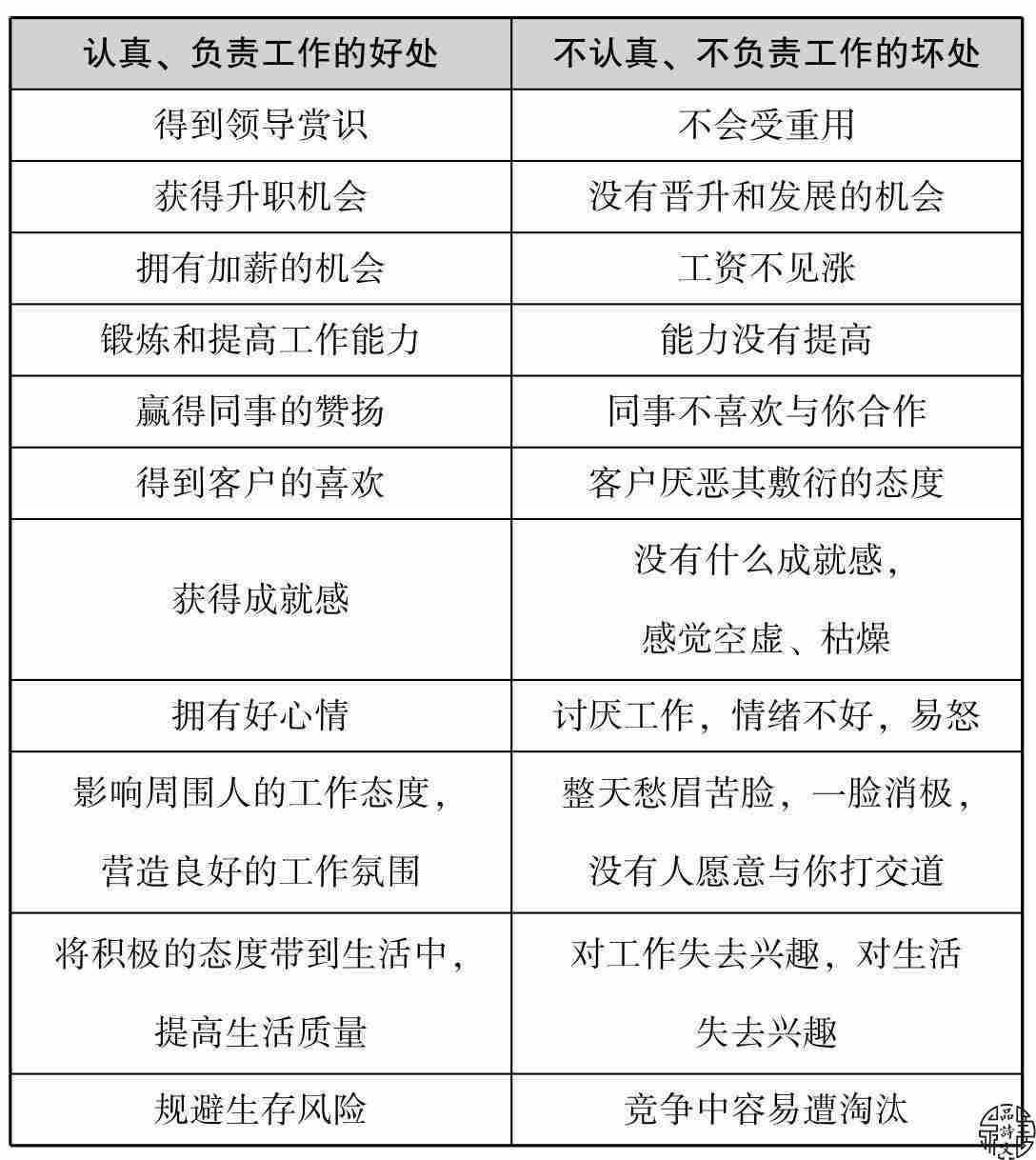 | 认真、负责工作的好处 | 不认真、不负责工作的坏处 |
|---|---|
| 得到领导赏识 | 不会受重用 |
| 获得升职机会 | 没有晋升和发展的机会 |
| 拥有加薪的机会 | 工资不见涨 |
| 锻炼和提高工作能力 | 能力没有提高 |
| 赢得同事的赞扬 | 同事不喜欢与你合作 |
| 得到客户的喜欢 | 客户厌恶其敷衍的态度 |
| 获得成就感 | 没有什么成就感，感觉空虚、枯燥 |
| 拥有好心情 | 讨厌工作，情绪不好，易怒 |
| 影响周围人的工作态度，营造良好的工作氛围 | 整天愁眉苦脸，一脸消极，没有人愿意与你打交道 |
| 将积极的态度带到生活中，提高生活质量 | 对工作失去兴趣，对生活失去兴趣 |
| 规避生存风险 | 竞争中容易遭淘汰 |

品诗文